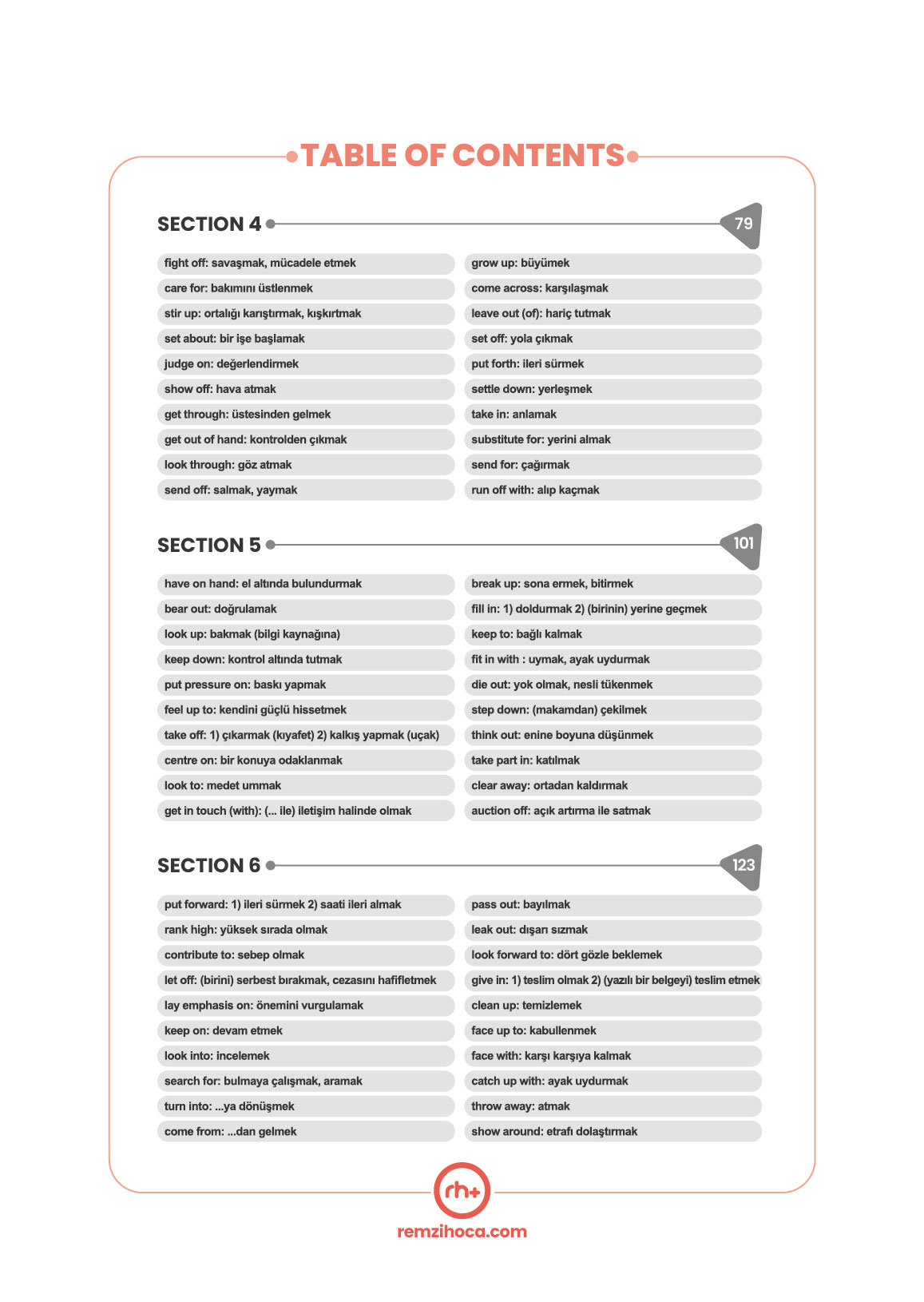 TABLE OF CONTENTS

SECTION 4 79

fight off: savaşmak, mücadele etmek
care for: bakımını üstlenmek
stir up: ortalığı karıştırmak, kışkırtmak
set about: bir işe başlamak
judge on: değerlendirmek
show off: hava atmak
get through: üstesinden gelmek
get out of hand: kontrolden çıkmak
look through: göz atmak
send off: salmak, yaymak

grow up: büyümek
come across: karşılaşmak
leave out (of): hariç tutmak
set off: yola çıkmak
put forth: ileri sürmek
settle down: yerleşmek
take in: anlamak
substitute for: yerini almak
send for: çağırmak
run off with: alıp kaçmak

SECTION 5 101

have on hand: el altında bulundurmak
bear out: doğrulamak
look up: bakmak (bilgi kaynağına)
keep down: kontrol altında tutmak
put pressure on: baskı yapmak
feel up to: kendini güçlü hissetmek
take off: 1) çıkarmak (kıyafet) 2) kalkış yapmak (uçak)
centre on: bir konuya odaklanmak
look to: medet ummak
get in touch (with): (... ile) iletişim halinde olmak

break up: sona ermek, bitirmek
fill in: 1) doldurmak 2) (birinin) yerine geçmek
keep to: bağlı kalmak
fit in with : uymak, ayak uydurmak
die out: yok olmak, nesli tükenmek
step down: (makamdan) çekilmek
think out: enine boyuna düşünmek
take part in: katılmak
clear away: ortadan kaldırmak
auction off: açık artırma ile satmak

SECTION 6 123

put forward: 1) ileri sürmek 2) saati ileri almak
rank high: yüksek sırada olmak
contribute to: sebep olmak
let off: (birini) serbest bırakmak, cezasını hafifletmek
lay emphasis on: önemini vurgulamak
keep on: devam etmek
look into: incelemek
search for: bulmaya çalışmak, aramak
turn into: ...ya dönüşmek
come from: ...dan gelmek

pass out: bayılmak
leak out: dışarı sızmak
look forward to: dört gözle beklemek
give in: 1) teslim olmak 2) (yazılı bir belgeyi) teslim etmek
clean up: temizlemek
face up to: kabullenmek
face with: karşı karşıya kalmak
catch up with: ayak uydurmak
throw away: atmak
show around: etrafı dolaştırmak

rh+
remzihoca.com